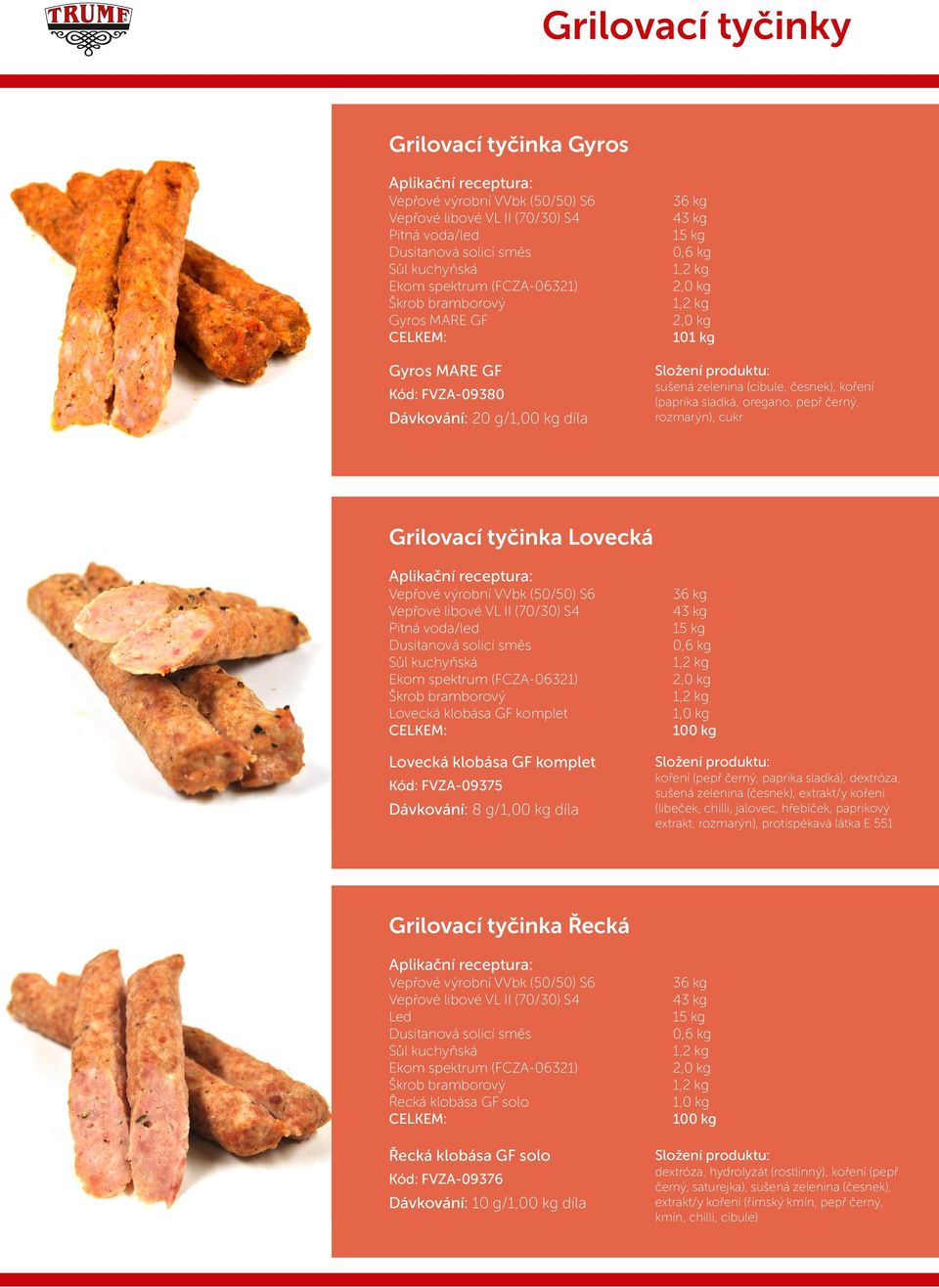 TRUMF

Grilovací tyčinky

Grilovací tyčinka Gyros

Aplikační receptura:

| | |
|---|---|
| Vepřové výrobní VVbk (50/50) S6 | 36 kg |
| Vepřové libové VL II (70/30) S4 | 43 kg |
| Pitná voda/led | 15 kg |
| Dusitanová solicí směs | 0,6 kg |
| Sůl kuchyňská | 1,2 kg |
| Ekom spektrum (FCZA-06321) | 2,0 kg |
| Škrob bramborový | 1,2 kg |
| Gyros MARE GF | 2,0 kg |
| CELKEM: | 101 kg |

Gyros MARE GF
Kód: FVZA-09380
Dávkování: 20 g/1,00 kg díla

Složení produktu:
sušená zelenina (cibule, česnek), koření (paprika sladká, oregano, pepř černý, rozmarýn), cukr

Grilovací tyčinka Lovecká

Aplikační receptura:

| | |
|---|---|
| Vepřové výrobní VVbk (50/50) S6 | 36 kg |
| Vepřové libové VL II (70/30) S4 | 43 kg |
| Pitná voda/led | 15 kg |
| Dusitanová solicí směs | 0,6 kg |
| Sůl kuchyňská | 1,2 kg |
| Ekom spektrum (FCZA-06321) | 2,0 kg |
| Škrob bramborový | 1,2 kg |
| Lovecká klobása GF komplet | 1,0 kg |
| CELKEM: | 100 kg |

Lovecká klobása GF komplet
Kód: FVZA-09375
Dávkování: 8 g/1,00 kg díla

Složení produktu:
koření (pepř černý, paprika sladká), dextróza, sušená zelenina (česnek), extrakt/y koření (libeček, chilli, jalovec, hřebíček, paprikový extrakt, rozmarýn), protispékavá látka E 551

Grilovací tyčinka Řecká

Aplikační receptura:

| | |
|---|---|
| Vepřové výrobní VVbk (50/50) S6 | 36 kg |
| Vepřové libové VL II (70/30) S4 | 43 kg |
| Led | 15 kg |
| Dusitanová solicí směs | 0,6 kg |
| Sůl kuchyňská | 1,2 kg |
| Ekom spektrum (FCZA-06321) | 2,0 kg |
| Škrob bramborový | 1,2 kg |
| Řecká klobása GF solo | 1,0 kg |
| CELKEM: | 100 kg |

Řecká klobása GF solo
Kód: FVZA-09376
Dávkování: 10 g/1,00 kg díla

Složení produktu:
dextróza, hydrolyzát (rostlinný), koření (pepř černý, saturejka), sušená zelenina (česnek), extrakt/y koření (římský kmín, pepř černý, kmín, chilli, cibule)